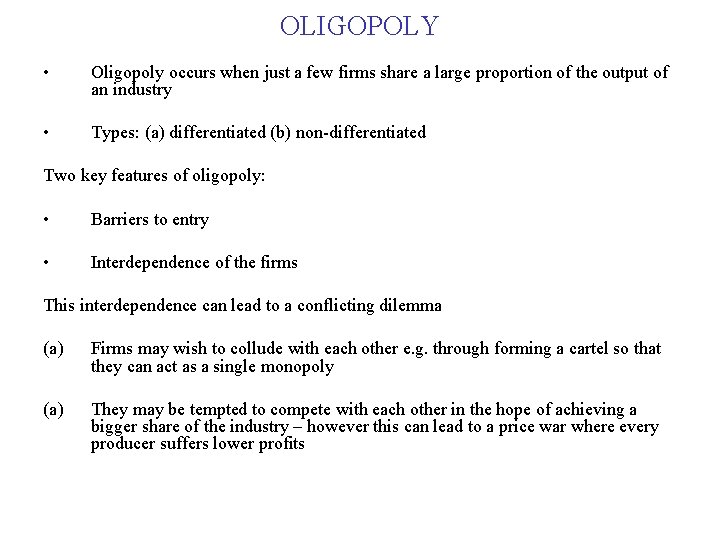 OLIGOPOLY

• Oligopoly occurs when just a few firms share a large proportion of the output of an industry

• Types: (a) differentiated (b) non-differentiated

Two key features of oligopoly:

• Barriers to entry

• Interdependence of the firms

This interdependence can lead to a conflicting dilemma

(a) Firms may wish to collude with each other e.g. through forming a cartel so that they can act as a single monopoly

(a) They may be tempted to compete with each other in the hope of achieving a bigger share of the industry – however this can lead to a price war where every producer suffers lower profits